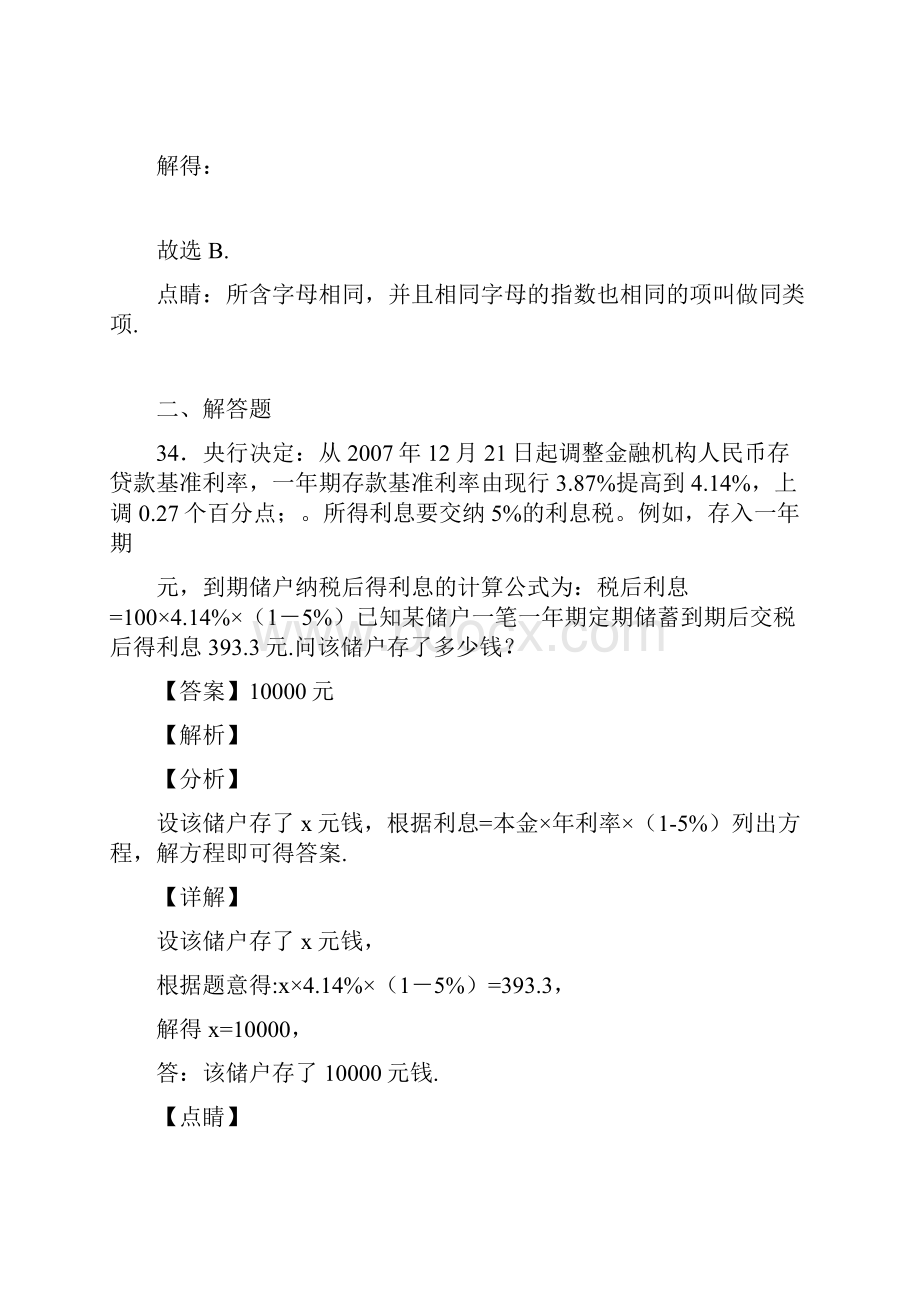 解得：

故选 B.

点睛：所含字母相同，并且相同字母的指数也相同的项叫做同类项.

二、解答题

34．央行决定：从 2007 年 12 月 21 日起调整金融机构人民币存贷款基准利率，一年期存款基准利率由现行 3.87%提高到 4.14%，上调 0.27 个百分点；。所得利息要交纳 5%的利息税。例如，存入一年期

元，到期储户纳税后得利息的计算公式为：税后利息=100×4.14%×（1－5%）已知某储户一笔一年期定期储蓄到期后交税后得利息 393.3 元.问该储户存了多少钱？

【答案】10000 元

【解析】

【分析】

设该储户存了 x 元钱，根据利息=本金×年利率×（1-5%）列出方程，解方程即可得答案.

【详解】

设该储户存了 x 元钱，

根据题意得:x×4.14%×（1－5%）=393.3，

解得 x=10000，

答：该储户存了 10000 元钱.

【点睛】